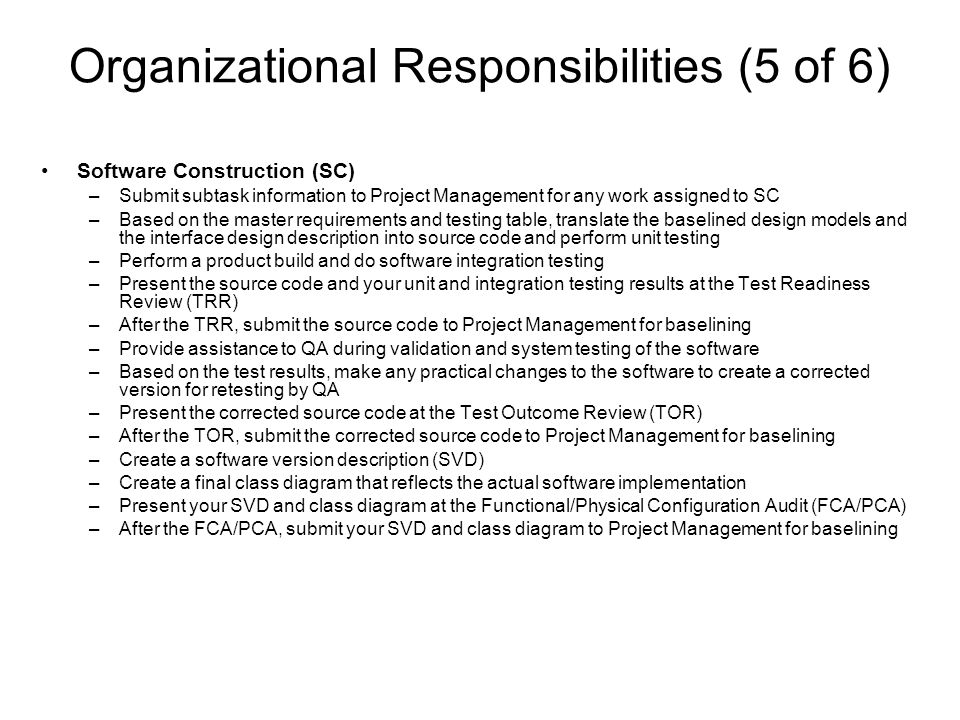 Organizational Responsibilities (5 of 6)

• Software Construction (SC)
– Submit subtask information to Project Management for any work assigned to SC
– Based on the master requirements and testing table, translate the baselined design models and the interface design description into source code and perform unit testing
– Perform a product build and do software integration testing
– Present the source code and your unit and integration testing results at the Test Readiness Review (TRR)
– After the TRR, submit the source code to Project Management for baselining
– Provide assistance to QA during validation and system testing of the software
– Based on the test results, make any practical changes to the software to create a corrected version for retesting by QA
– Present the corrected source code at the Test Outcome Review (TOR)
– After the TOR, submit the corrected source code to Project Management for baselining
– Create a software version description (SVD)
– Create a final class diagram that reflects the actual software implementation
– Present your SVD and class diagram at the Functional/Physical Configuration Audit (FCA/PCA)
– After the FCA/PCA, submit your SVD and class diagram to Project Management for baselining